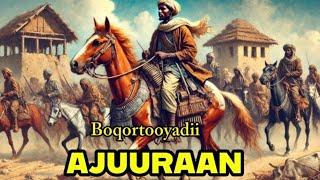 Boqortooyadii

AJUURAAN